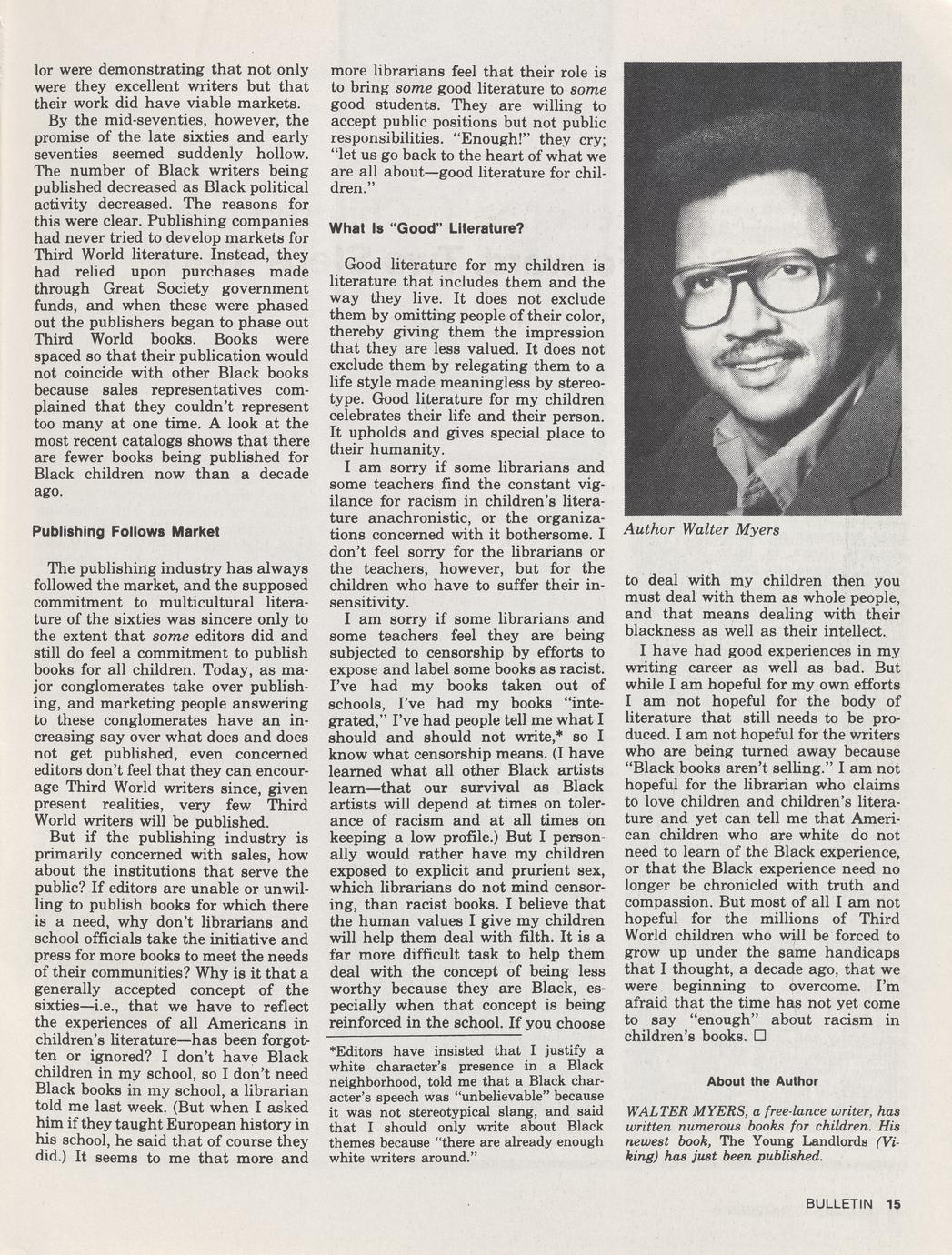 lor were demonstrating that not only were they excellent writers but that their work did have viable markets.

By the mid-seventies, however, the promise of the late sixties and early seventies seemed suddenly hollow. The number of Black writers being published decreased as Black political activity decreased. The reasons for this were clear. Publishing companies had never tried to develop markets for Third World literature. Instead, they had relied upon purchases made through Great Society government funds, and when these were phased out the publishers began to phase out Third World books. Books were spaced so that their publication would not coincide with other Black books because sales representatives complained that they couldn't represent too many at one time. A look at the most recent catalogs shows that there are fewer books being published for Black children now than a decade ago.

Publishing Follows Market

The publishing industry has always followed the market, and the supposed commitment to multicultural literature of the sixties was sincere only to the extent that some editors did and still do feel a commitment to publish books for all children. Today, as major conglomerates take over publishing, and marketing people answering to these conglomerates have an increasing say over what does and does not get published, even concerned editors don't feel that they can encourage Third World writers since, given present realities, very few Third World writers will be published.

But if the publishing industry is primarily concerned with sales, how about the institutions that serve the public? If editors are unable or unwilling to publish books for which there is a need, why don't librarians and school officials take the initiative and press for more books to meet the needs of their communities? Why is it that a generally accepted concept of the sixties—i.e., that we have to reflect the experiences of all Americans in children's literature—has been forgotten or ignored? I don't have Black children in my school, so I don't need Black books in my school, a librarian told me last week. (But when I asked him if they taught European history in his school, he said that of course they did.) It seems to me that more and more librarians feel that their role is to bring some good literature to some good students. They are willing to accept public positions but not public responsibilities. "Enough!" they cry; "let us go back to the heart of what we are all about—good literature for children."

What Is "Good" Literature?

Good literature for my children is literature that includes them and the way they live. It does not exclude them by omitting people of their color, thereby giving them the impression that they are less valued. It does not exclude them by relegating them to a life style made meaningless by stereotype. Good literature for my children celebrates their life and their person. It upholds and gives special place to their humanity.

I am sorry if some librarians and some teachers find the constant vigilance for racism in children's literature anachronistic, or the organizations concerned with it bothersome. I don't feel sorry for the librarians or the teachers, however, but for the children who have to suffer their insensitivity.

I am sorry if some librarians and some teachers feel they are being subjected to censorship by efforts to expose and label some books as racist. I've had my books taken out of schools, I've had my books "integrated," I've had people tell me what I should and should not write,* so I know what censorship means. (I have learned what all other Black artists learn—that our survival as Black artists will depend at times on tolerance of racism and at all times on keeping a low profile.) But I personally would rather have my children exposed to explicit and prurient sex, which librarians do not mind censoring, than racist books. I believe that the human values I give my children will help them deal with filth. It is a far more difficult task to help them deal with the concept of being less worthy because they are Black, especially when that concept is being reinforced in the school. If you choose

*Editors have insisted that I justify a white character's presence in a Black neighborhood, told me that a Black character's speech was "unbelievable" because it was not stereotypical slang, and said that I should only write about Black themes because "there are already enough white writers around."

Author Walter Myers

to deal with my children then you must deal with them as whole people, and that means dealing with their blackness as well as their intellect.

I have had good experiences in my writing career as well as bad. But while I am hopeful for my own efforts I am not hopeful for the body of literature that still needs to be produced. I am not hopeful for the writers who are being turned away because "Black books aren't selling." I am not hopeful for the librarian who claims to love children and children's literature and yet can tell me that American children who are white do not need to learn of the Black experience, or that the Black experience need no longer be chronicled with truth and compassion. But most of all I am not hopeful for the millions of Third World children who will be forced to grow up under the same handicaps that I thought, a decade ago, that we were beginning to overcome. I'm afraid that the time has not yet come to say "enough" about racism in children's books. □

About the Author

WALTER MYERS, a free-lance writer, has written numerous books for children. His newest book, The Young Landlords (Viking) has just been published.

BULLETIN 15